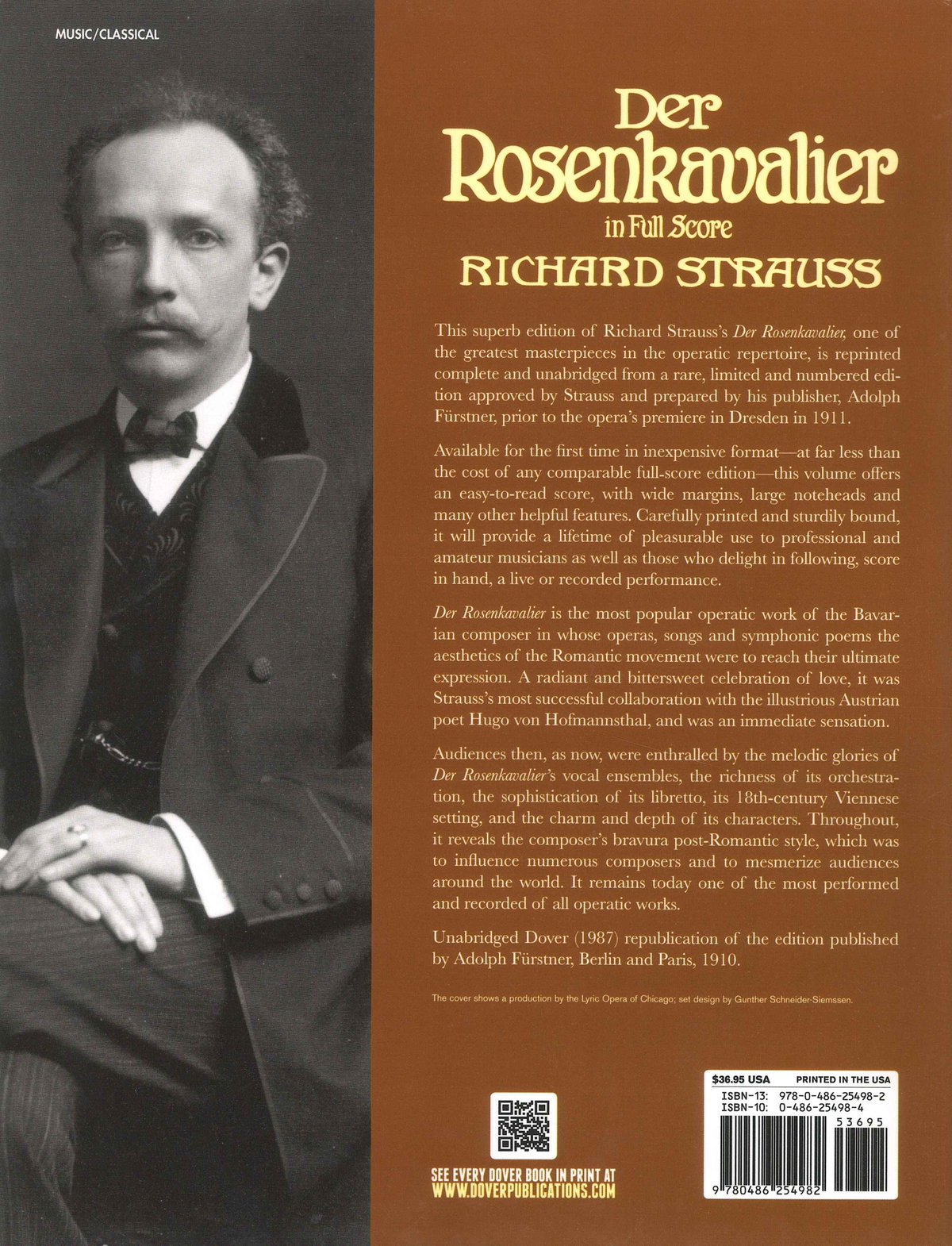 MUSIC/CLASSICAL

Der Rosenkavalier

in Full Score

RICHARD STRAUSS

This superb edition of Richard Strauss's Der Rosenkavalier, one of the greatest masterpieces in the operatic repertoire, is reprinted complete and unabridged from a rare, limited and numbered edition approved by Strauss and prepared by his publisher, Adolph Fürstner, prior to the opera's premiere in Dresden in 1911.

Available for the first time in inexpensive format—at far less than the cost of any comparable full-score edition—this volume offers an easy-to-read score, with wide margins, large noteheads and many other helpful features. Carefully printed and sturdily bound, it will provide a lifetime of pleasurable use to professional and amateur musicians as well as those who delight in following, score in hand, a live or recorded performance.

Der Rosenkavalier is the most popular operatic work of the Bavarian composer in whose operas, songs and symphonic poems the aesthetics of the Romantic movement were to reach their ultimate expression. A radiant and bittersweet celebration of love, it was Strauss's most successful collaboration with the illustrious Austrian poet Hugo von Hofmannsthal, and was an immediate sensation.

Audiences then, as now, were enthralled by the melodic glories of Der Rosenkavalier's vocal ensembles, the richness of its orchestration, the sophistication of its libretto, its 18th-century Viennese setting, and the charm and depth of its characters. Throughout, it reveals the composer's bravura post-Romantic style, which was to influence numerous composers and to mesmerize audiences around the world. It remains today one of the most performed and recorded of all operatic works.

Unabridged Dover (1987) republication of the edition published by Adolph Fürstner, Berlin and Paris, 1910.

The cover shows a production by the Lyric Opera of Chicago; set design by Gunther Schneider-Siemssen.

SEE EVERY DOVER BOOK IN PRINT AT
WWW.DOVERPUBLICATIONS.COM

$36.95 USA PRINTED IN THE USA
ISBN-13: 978-0-486-25498-2
ISBN-10: 0-486-25498-4
53695
9 780486 254982